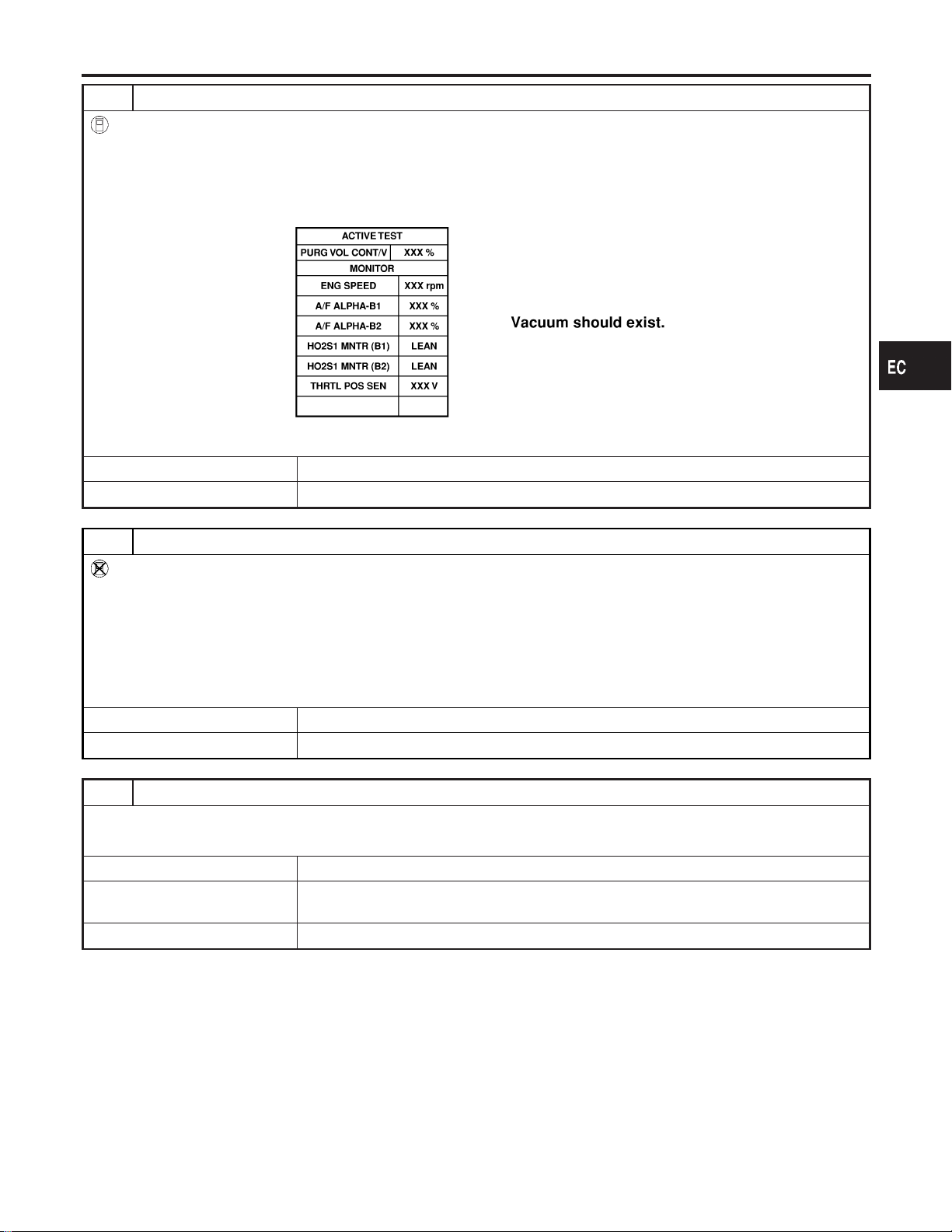 | ACTIVE TEST | |
|---|---|
| PURG VOL CONT/V | XXX % |
| MONITOR | |
| ENG SPEED | XXX rpm |
| A/F ALPHA-B1 | XXX % |
| A/F ALPHA-B2 | XXX % |
| HO2S1 MNTR (B1) | LEAN |
| HO2S1 MNTR (B2) | LEAN |
| THRTL POS SEN | XXX V |
| | |

Vacuum should exist.

EC